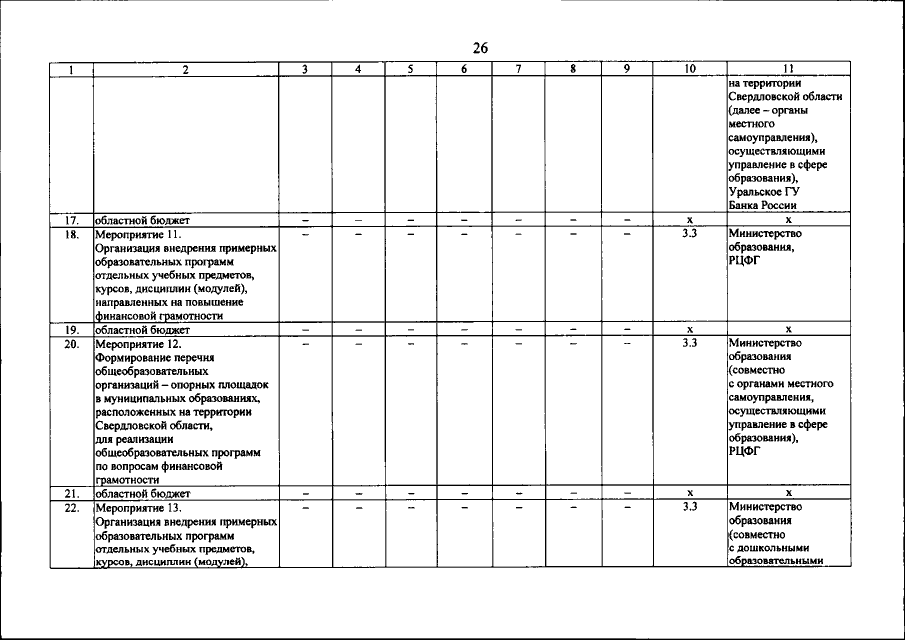 26

| 1 | 2 | 3 | 4 | 5 | 6 | 7 | 8 | 9 | 10 | 11 |
|---|---|---|---|---|---|---|---|---|---|---|
| | | | | | | | | | | на территории Свердловской области (далее – органы местного самоуправления), осуществляющими управление в сфере образования), Уральское ГУ Банка России |
| 17. | областной бюджет | – | – | – | – | – | – | – | x | x |
| 18. | Мероприятие 11. Организация внедрения примерных образовательных программ отдельных учебных предметов, курсов, дисциплин (модулей), направленных на повышение финансовой грамотности | – | – | – | – | – | – | – | 3.3 | Министерство образования, РЦФГ |
| 19. | областной бюджет | – | – | – | – | – | – | – | x | x |
| 20. | Мероприятие 12. Формирование перечня общеобразовательных организаций – опорных площадок в муниципальных образованиях, расположенных на территории Свердловской области, для реализации общеобразовательных программ по вопросам финансовой грамотности | – | – | – | – | – | – | – | 3.3 | Министерство образования (совместно с органами местного самоуправления, осуществляющими управление в сфере образования), РЦФГ |
| 21. | областной бюджет | – | – | – | – | – | – | – | x | x |
| 22. | Мероприятие 13. Организация внедрения примерных образовательных программ отдельных учебных предметов, курсов, дисциплин (модулей), | – | – | – | – | – | – | – | 3.3 | Министерство образования (совместно с дошкольными образовательными |